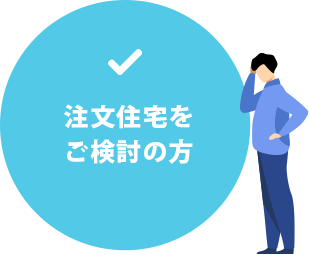 注文住宅を
ご検討の方